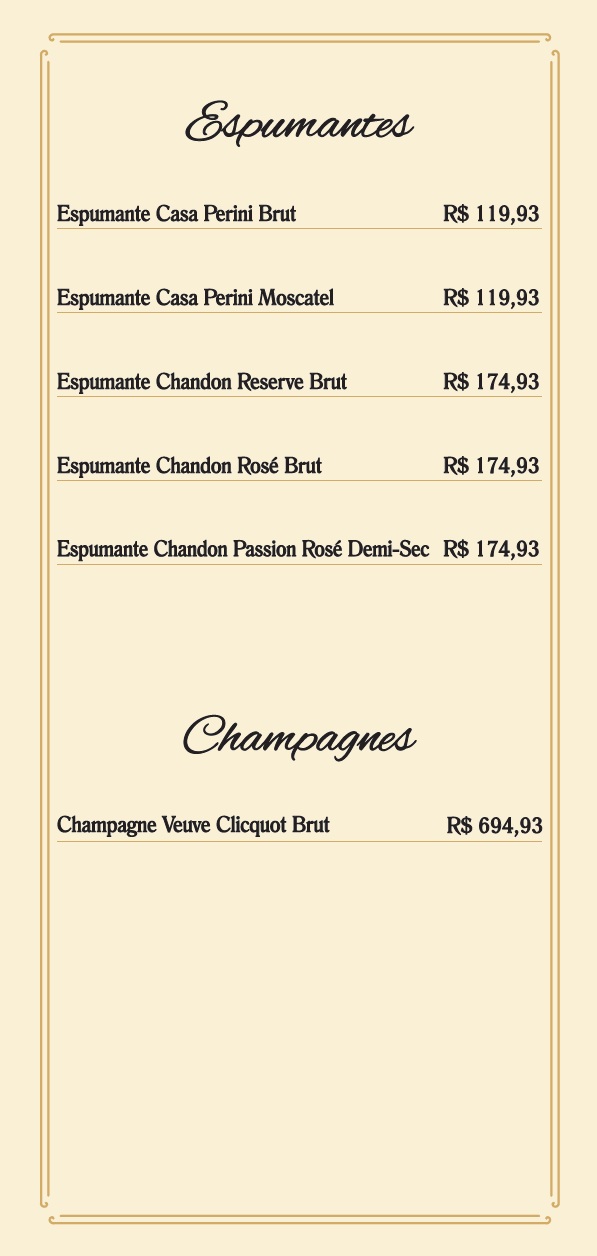 Espumantes

Espumante Casa Perini Brut R$ 119,93

Espumante Casa Perini Moscatel R$ 119,93

Espumante Chandon Reserve Brut R$ 174,93

Espumante Chandon Rosé Brut R$ 174,93

Espumante Chandon Passion Rosé Demi-Sec R$ 174,93

Champagnes

Champagne Veuve Clicquot Brut R$ 694,93